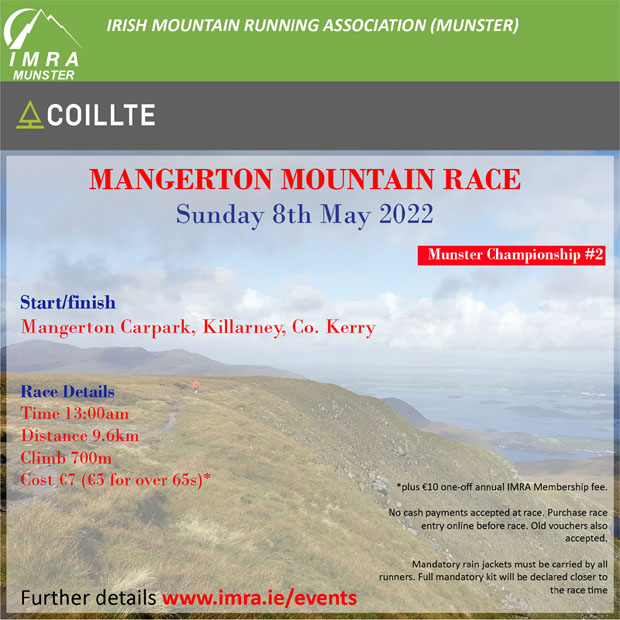 IMRA
MUNSTER

IRISH MOUNTAIN RUNNING ASSOCIATION (MUNSTER)

COILLTE

MANGERTON MOUNTAIN RACE
Sunday 8th May 2022

Munster Championship #2

Start/finish
Mangerton Carpark, Killarney, Co. Kerry

Race Details
Time 13:00am
Distance 9.6km
Climb 700m
Cost €7 (€5 for over 65s)*

*plus €10 one-off annual IMRA Membership fee.

No cash payments accepted at race. Purchase race entry online before race. Old vouchers also accepted.

Mandatory rain jackets must be carried by all runners. Full mandatory kit will be declared closer to the race time

Further details www.imra.ie/events